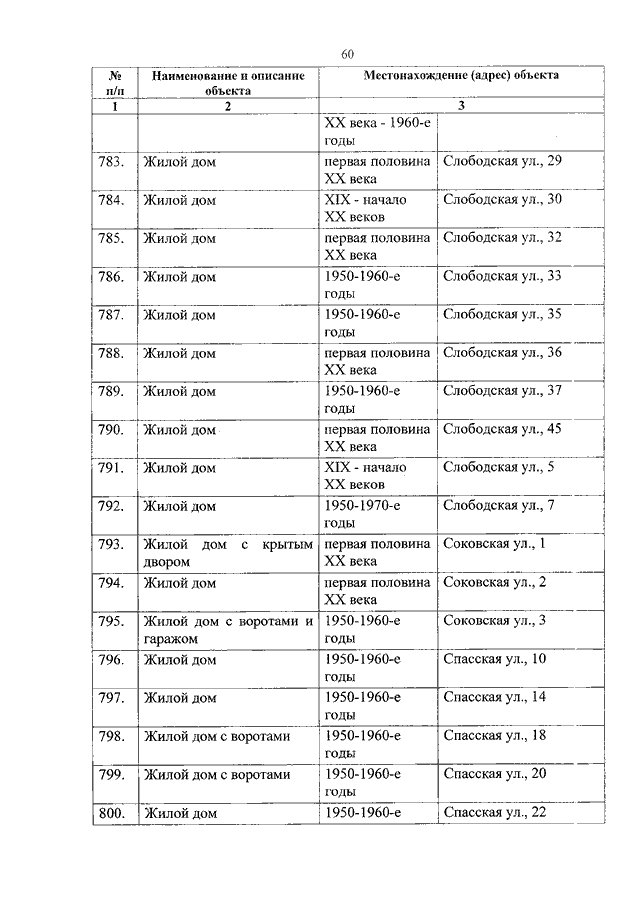 60

| № п/п | Наименование и описание объекта | Местонахождение (адрес) объекта | |
|---|---|---|---|
| 1 | 2 | 3 | |
| | | XX века - 1960-е годы | |
| 783. | Жилой дом | первая половина XX века | Слободская ул., 29 |
| 784. | Жилой дом | XIX - начало XX веков | Слободская ул., 30 |
| 785. | Жилой дом | первая половина XX века | Слободская ул., 32 |
| 786. | Жилой дом | 1950-1960-е годы | Слободская ул., 33 |
| 787. | Жилой дом | 1950-1960-е годы | Слободская ул., 35 |
| 788. | Жилой дом | первая половина XX века | Слободская ул., 36 |
| 789. | Жилой дом | 1950-1960-е годы | Слободская ул., 37 |
| 790. | Жилой дом | первая половина XX века | Слободская ул., 45 |
| 791. | Жилой дом | XIX - начало XX веков | Слободская ул., 5 |
| 792. | Жилой дом | 1950-1970-е годы | Слободская ул., 7 |
| 793. | Жилой дом с крытым двором | первая половина XX века | Соковская ул., 1 |
| 794. | Жилой дом | первая половина XX века | Соковская ул., 2 |
| 795. | Жилой дом с воротами и гаражом | 1950-1960-е годы | Соковская ул., 3 |
| 796. | Жилой дом | 1950-1960-е годы | Спасская ул., 10 |
| 797. | Жилой дом | 1950-1960-е годы | Спасская ул., 14 |
| 798. | Жилой дом с воротами | 1950-1960-е годы | Спасская ул., 18 |
| 799. | Жилой дом с воротами | 1950-1960-е годы | Спасская ул., 20 |
| 800. | Жилой дом | 1950-1960-е | Спасская ул., 22 |